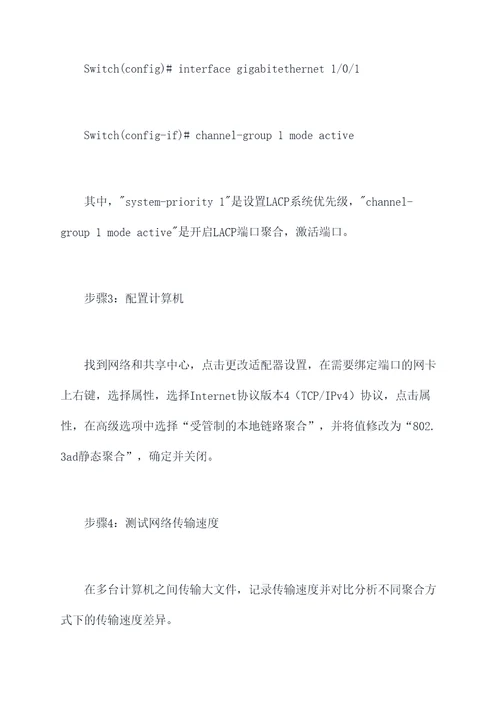 Switch(config)# interface gigabitethernet 1/0/1

Switch(config-if)# channel-group 1 mode active

其中，"system-priority 1"是设置LACP系统优先级，"channel-group 1 mode active"是开启LACP端口聚合，激活端口。

步骤3：配置计算机

找到网络和共享中心，点击更改适配器设置，在需要绑定端口的网卡上右键，选择属性，选择Internet协议版本4（TCP/IPv4）协议，点击属性，在高级选项中选择“受管制的本地链路聚合”，并将值修改为“802.3ad静态聚合”，确定并关闭。

步骤4：测试网络传输速度

在多台计算机之间传输大文件，记录传输速度并对比分析不同聚合方式下的传输速度差异。